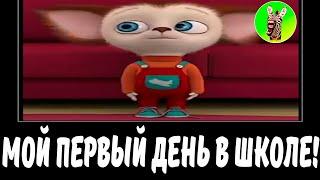 МОЙ ПЕРВЫЙ ДЕНЬ В ШКОЛЕ!